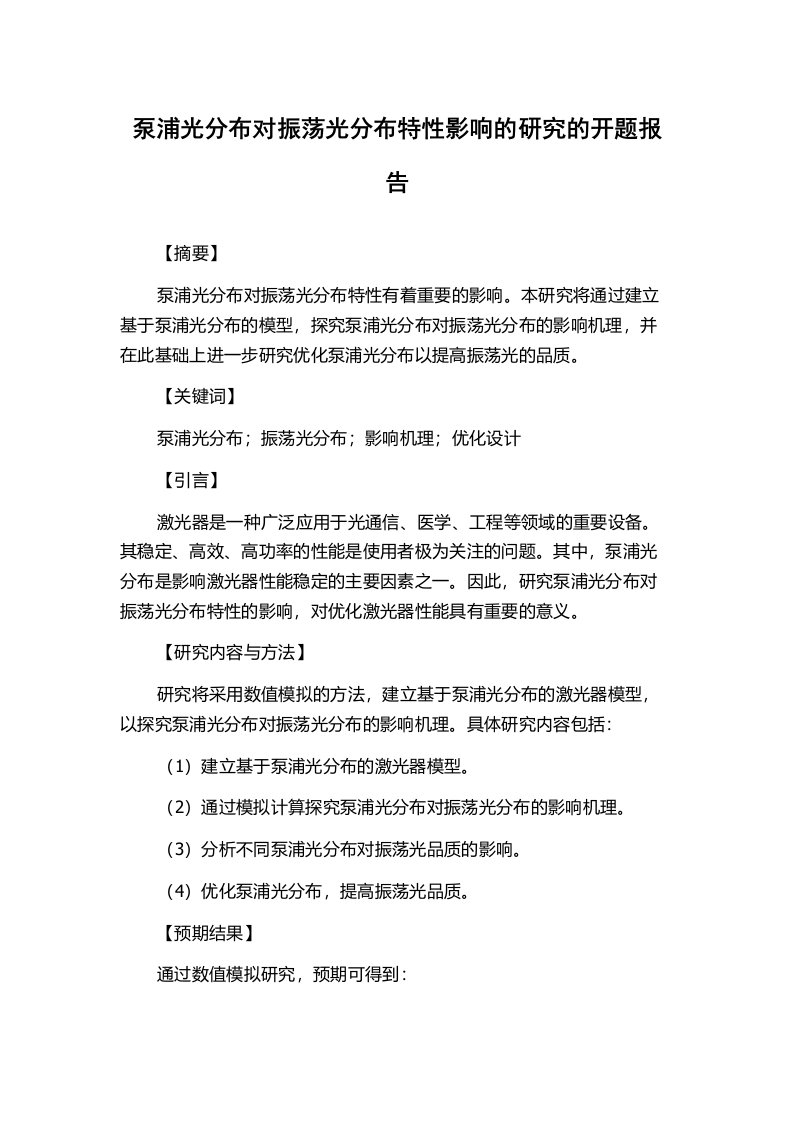 泵浦光分布对振荡光分布特性影响的研究的开题报告

【摘要】

泵浦光分布对振荡光分布特性有着重要的影响。本研究将通过建立基于泵浦光分布的模型，探究泵浦光分布对振荡光分布的影响机理，并在此基础上进一步研究优化泵浦光分布以提高振荡光的品质。

【关键词】

泵浦光分布；振荡光分布；影响机理；优化设计

【引言】

激光器是一种广泛应用于光通信、医学、工程等领域的重要设备。其稳定、高效、高功率的性能是使用者极为关注的问题。其中，泵浦光分布是影响激光器性能稳定的主要因素之一。因此，研究泵浦光分布对振荡光分布特性的影响，对优化激光器性能具有重要的意义。

【研究内容与方法】

研究将采用数值模拟的方法，建立基于泵浦光分布的激光器模型，以探究泵浦光分布对振荡光分布的影响机理。具体研究内容包括：

（1）建立基于泵浦光分布的激光器模型。

（2）通过模拟计算探究泵浦光分布对振荡光分布的影响机理。

（3）分析不同泵浦光分布对振荡光品质的影响。

（4）优化泵浦光分布，提高振荡光品质。

【预期结果】

通过数值模拟研究，预期可得到：